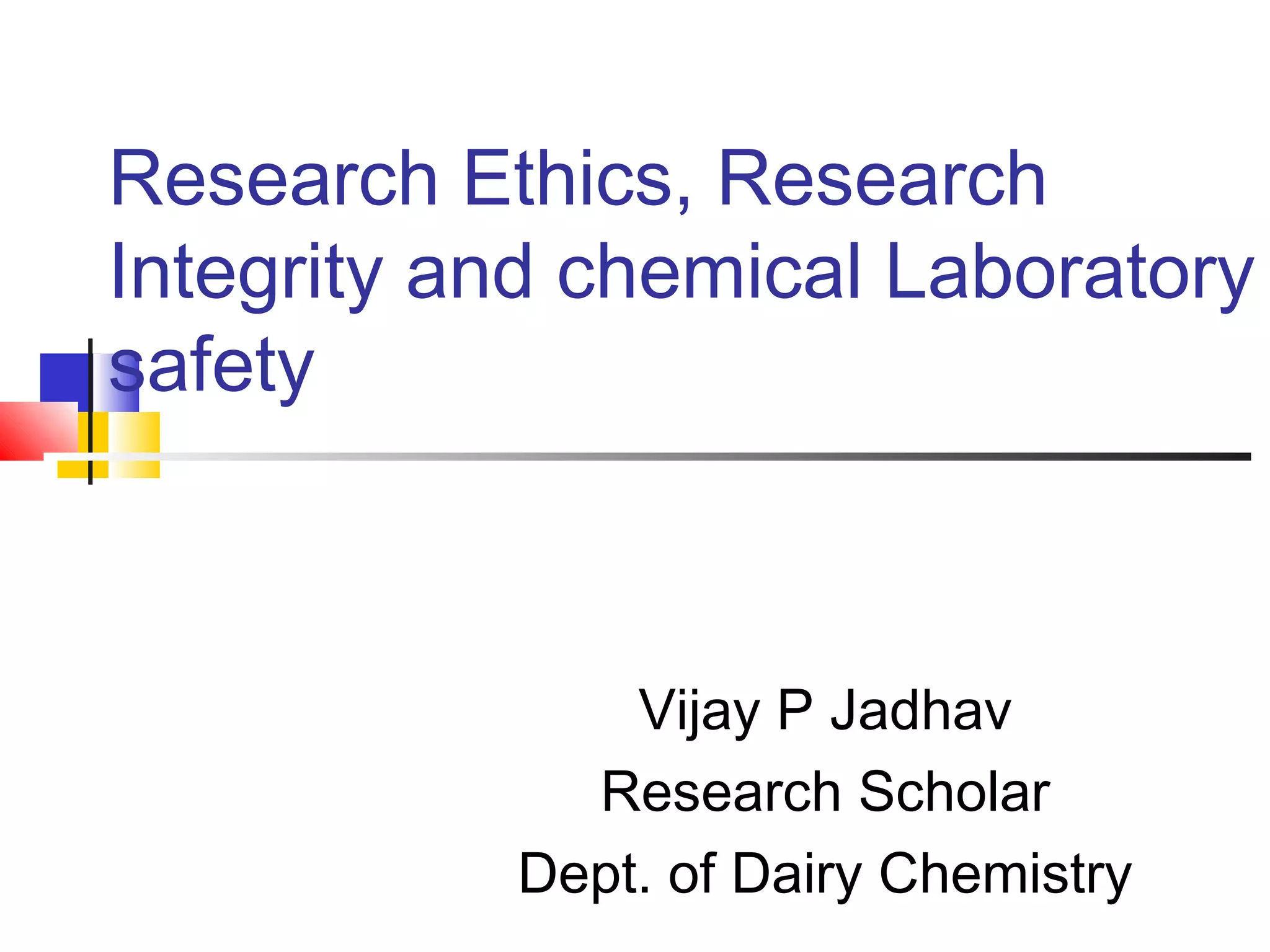 Research Ethics, Research Integrity and chemical Laboratory safety

Vijay P Jadhav
Research Scholar
Dept. of Dairy Chemistry